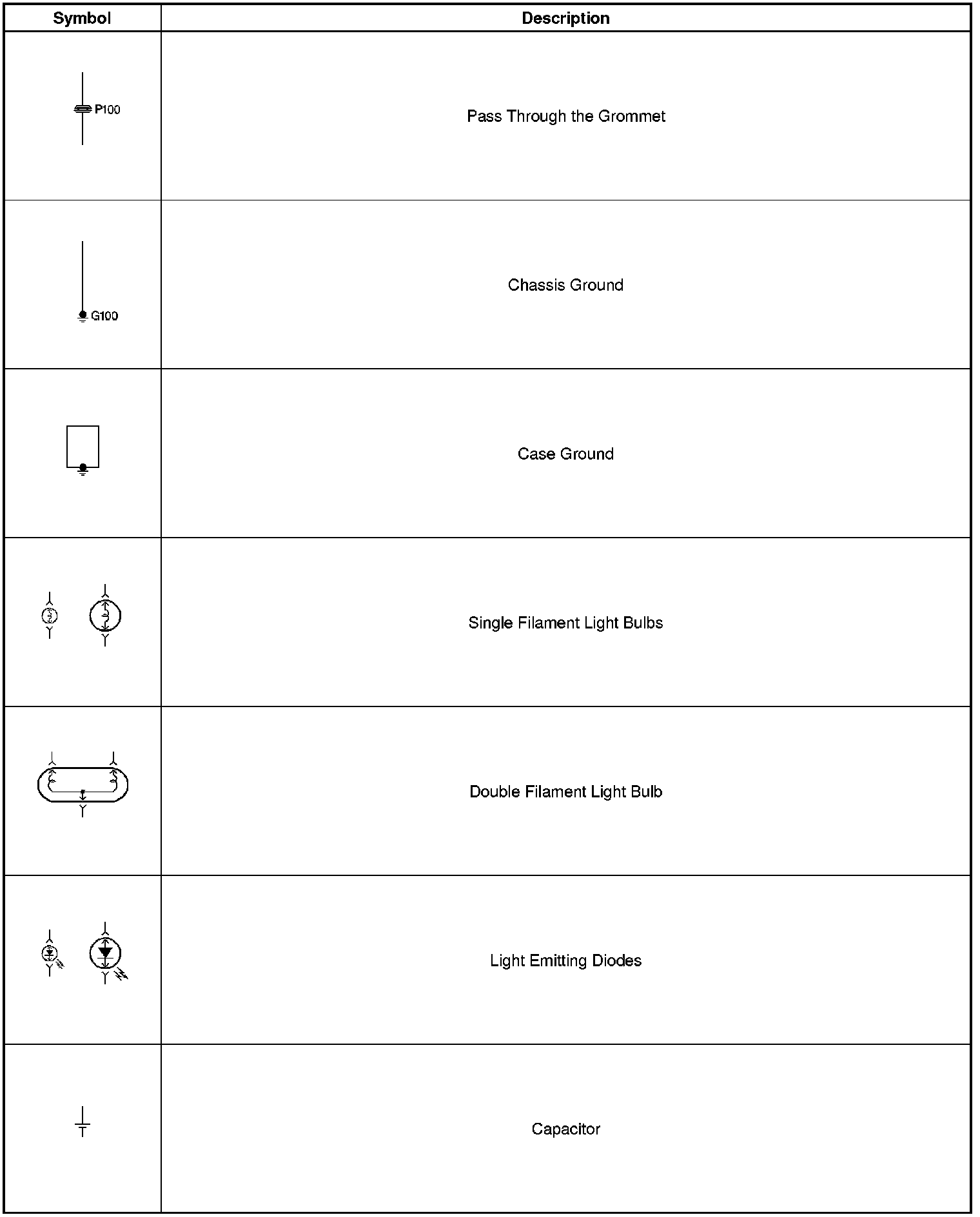 | Symbol | Description |
|---|---|
| P100 | Pass Through the Grommet |
| G100 | Chassis Ground |
| | Case Ground |
| | Single Filament Light Bulbs |
| | Double Filament Light Bulb |
| | Light Emitting Diodes |
| | Capacitor |